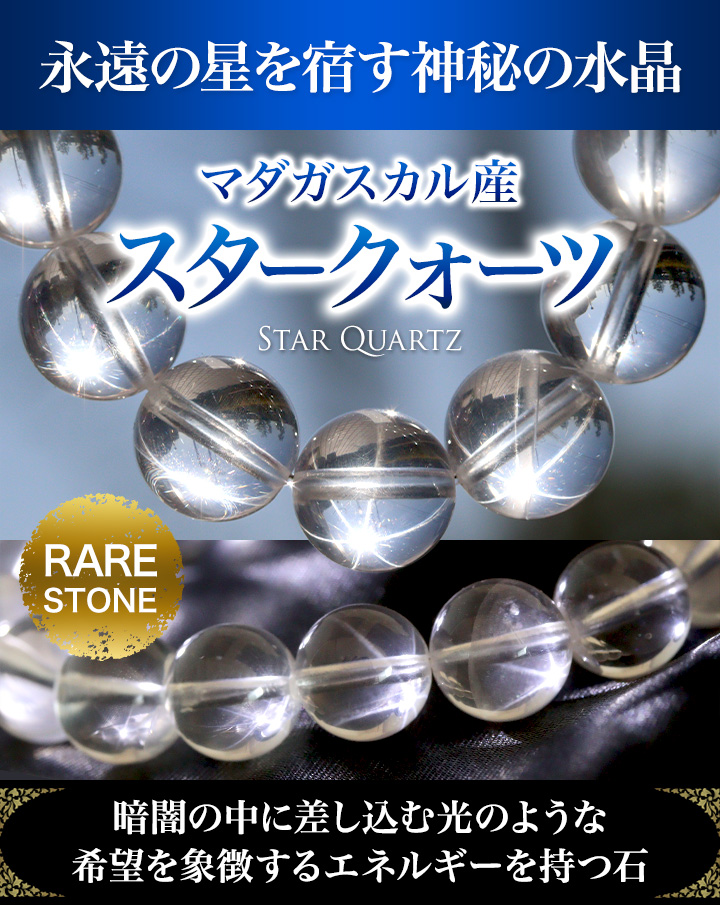 永遠の星を宿す神秘の水晶

マダガスカル産
スタークォーツ
STAR QUARTZ

RARE
STONE

暗闇の中に差し込む光のような
希望を象徴するエネルギーを持つ石